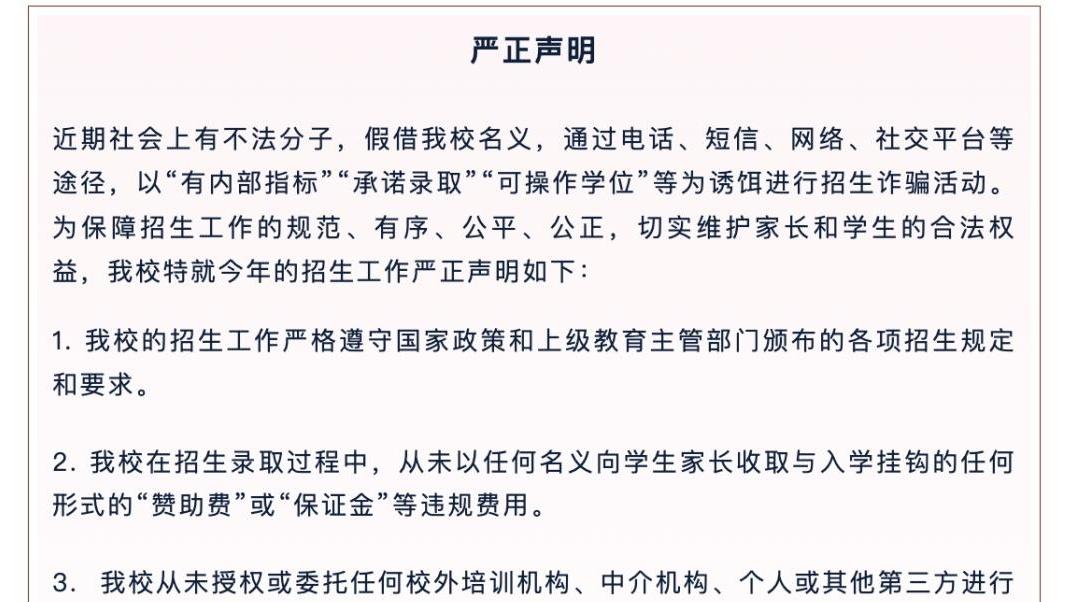 严正声明

近期社会上有不法分子，假借我校名义，通过电话、短信、网络、社交平台等途径，以“有内部指标”“承诺录取”“可操作学位”等为诱饵进行招生诈骗活动。为保障招生工作的规范、有序、公平、公正，切实维护家长和学生的合法权益，我校特就今年的招生工作严正声明如下：

1. 我校的招生工作严格遵守国家政策和上级教育主管部门颁布的各项招生规定和要求。

2. 我校在招生录取过程中，从未以任何名义向学生家长收取与入学挂钩的任何形式的“赞助费”或“保证金”等违规费用。

3. 我校从未授权或委托任何校外培训机构、中介机构、个人或其他第三方进行